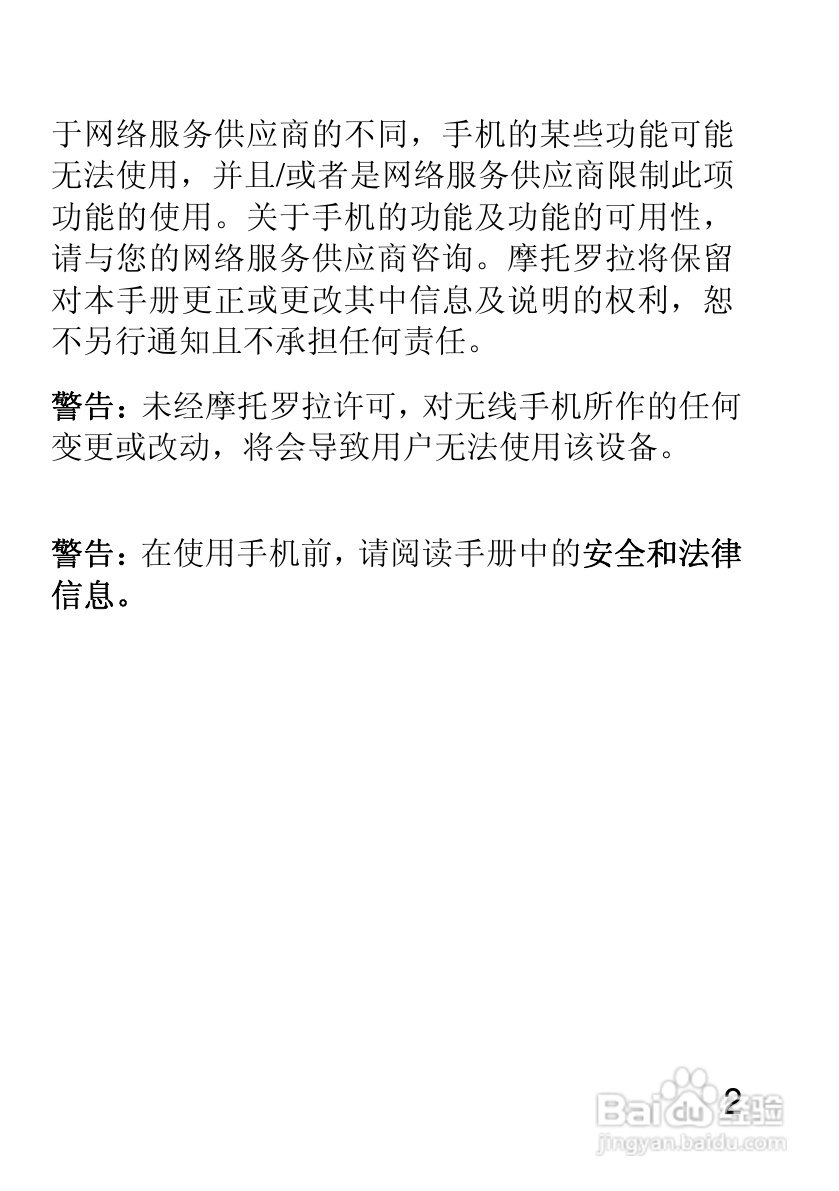 于网络服务供应商的不同，手机的某些功能可能无法使用，并且/或者是网络服务供应商限制此项功能的使用。关于手机的功能及功能的可用性，请与您的网络服务供应商咨询。摩托罗拉将保留对本手册更正或更改其中信息及说明的权利，恕不另行通知且不承担任何责任。

警告：未经摩托罗拉许可，对无线手机所作的任何变更或改动，将会导致用户无法使用该设备。

警告：在使用手机前，请阅读手册中的安全和法律信息。

2

Baidu经验
jingyan.baidu.com